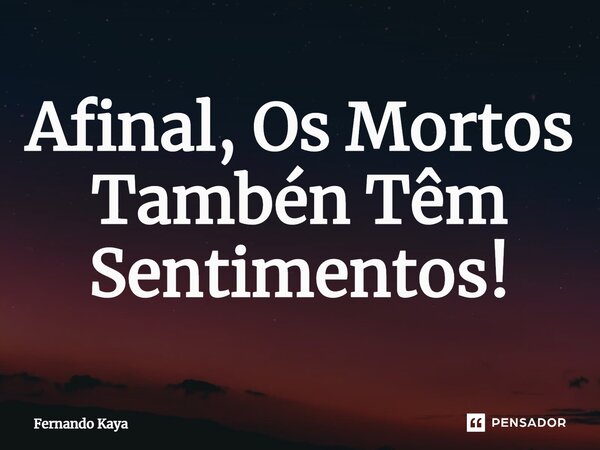 Afinal, Os Mortos Tambén Têm Sentimentos!

Fernando Kaya

PENSADOR